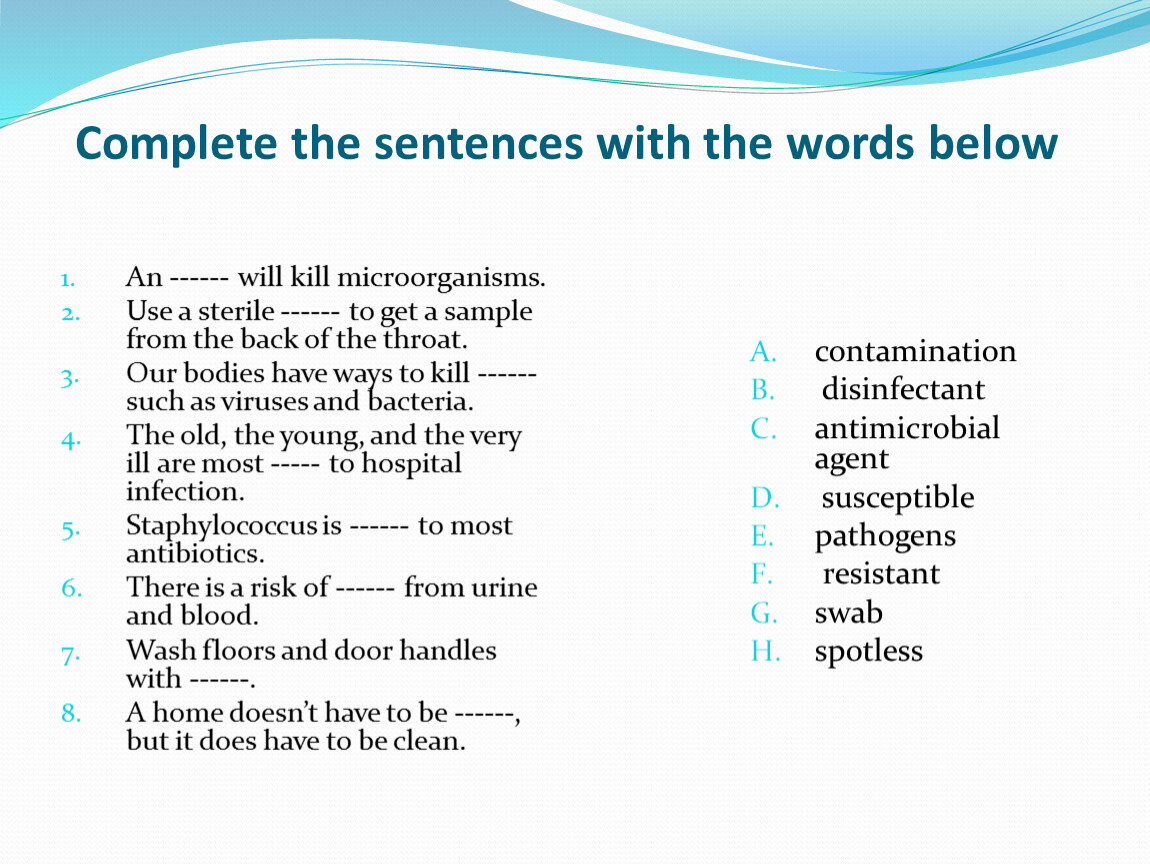 Complete the sentences with the words below

1. An ------ will kill microorganisms.
2. Use a sterile ------ to get a sample from the back of the throat.
3. Our bodies have ways to kill ------ such as viruses and bacteria.
4. The old, the young, and the very ill are most ----- to hospital infection.
5. Staphylococcus is ------ to most antibiotics.
6. There is a risk of ------ from urine and blood.
7. Wash floors and door handles with ------.
8. A home doesn't have to be ------, but it does have to be clean.

A. contamination
B. disinfectant
C. antimicrobial agent
D. susceptible
E. pathogens
F. resistant
G. swab
H. spotless